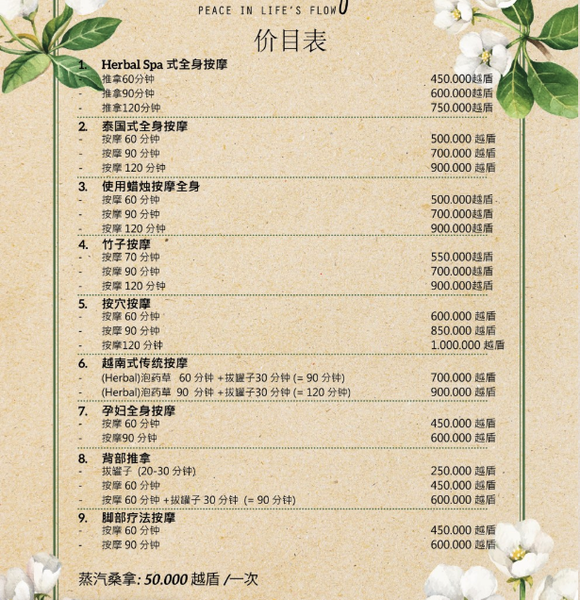 PEACE IN LIFE'S FLOW

价目表

1. Herbal Spa 式全身按摩
- 推拿60分钟 450.000越盾
- 推拿90分钟 600.000越盾
- 推拿120分钟 750.000越盾

2. 泰国式全身按摩
- 按摩 60 分钟 500.000 越盾
- 按摩 90 分钟 700.000 越盾
- 按摩 120 分钟 900.000 越盾

3. 使用蜡烛按摩全身
- 按摩 60 分钟 500.000越盾
- 按摩 90 分钟 700.000越盾
- 按摩 120 分钟 900.000越盾

4. 竹子按摩
- 按摩 70 分钟 550.000越盾
- 按摩 90 分钟 700.000越盾
- 按摩 120 分钟 900.000越盾

5. 按穴按摩
- 按摩 60 分钟 600.000 越盾
- 按摩 90 分钟 850.000 越盾
- 按摩120 分钟 1.000.000 越盾

6. 越南式传统按摩
- (Herbal)泡药草 60 分钟 +拔罐子30 分钟 (= 90 分钟) 700.000 越盾
- (Herbal)泡药草 90 分钟 +拔罐子30 分钟 (= 120 分钟) 900.000 越盾

7. 孕妇全身按摩
- 按摩 60 分钟 450.000 越盾
- 按摩90 分钟 600.000 越盾

8. 背部推拿
- 拔罐子 (20-30 分钟) 250.000 越盾
- 按摩 60 分钟 450.000 越盾
- 按摩 60 分钟 +拔罐子 30 分钟 (= 90 分钟) 600.000 越盾

9. 脚部疗法按摩
- 按摩 60 分钟 450.000 越盾
- 按摩 90 分钟 600.000 越盾

蒸汽桑拿: 50.000 越盾 /一次